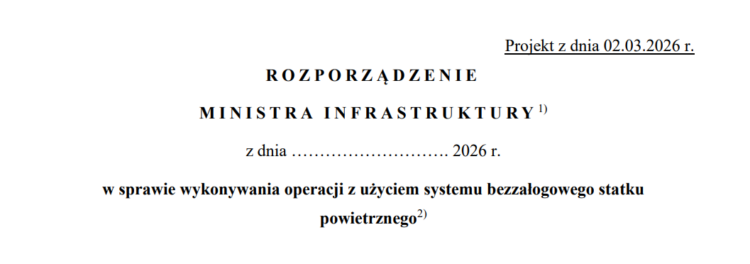 Projekt z dnia 02.03.2026 r.

ROZPORZĄDZENIE

MINISTRA INFRASTRUKTURY $^{1)}$

z dnia ………………………. 2026 r.

w sprawie wykonywania operacji z użyciem systemu bezzałogowego statku powietrznego$^{2)}$